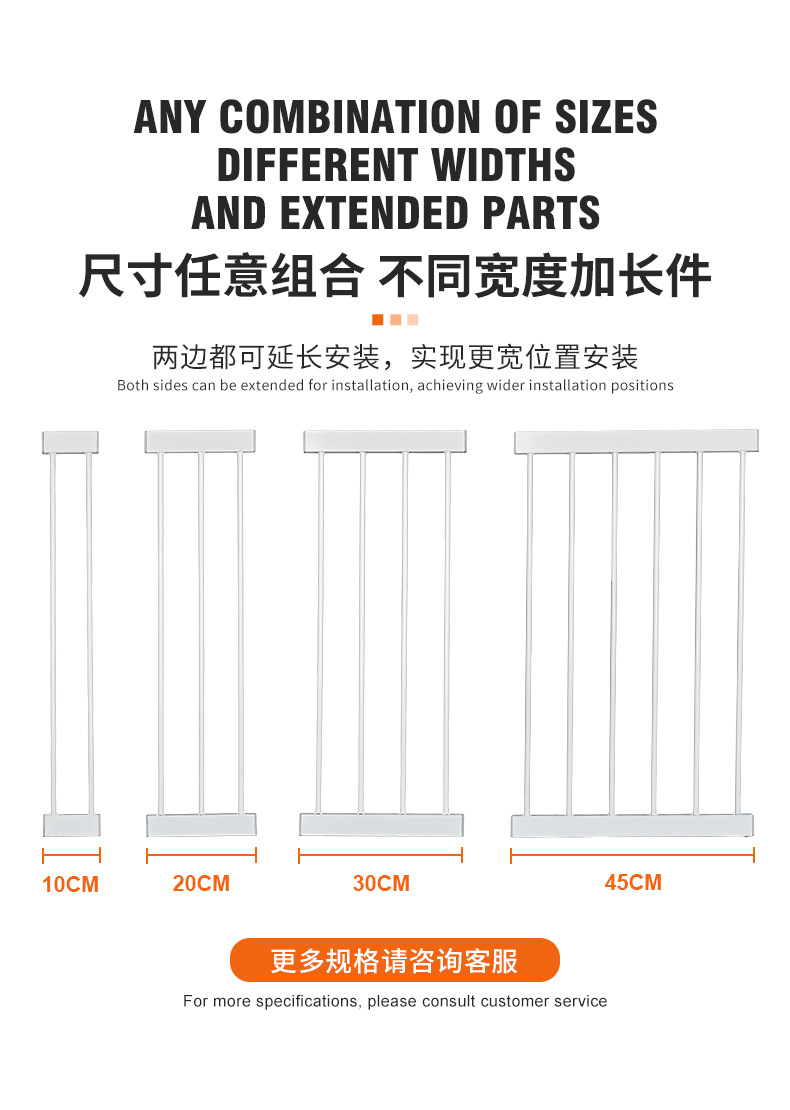 ANY COMBINATION OF SIZES
DIFFERENT WIDTHS
AND EXTENDED PARTS

尺寸任意组合 不同宽度加长件

两边都可延长安装，实现更宽位置安装

Both sides can be extended for installation, achieving wider installation positions

10CM

20CM

30CM

45CM

更多规格请咨询客服

For more specifications, please consult customer service